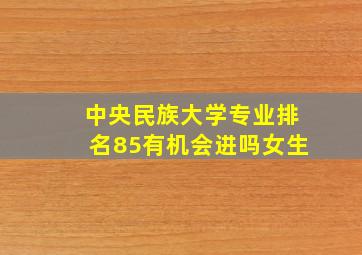 中央民族大学专业排名85有机会进吗女生